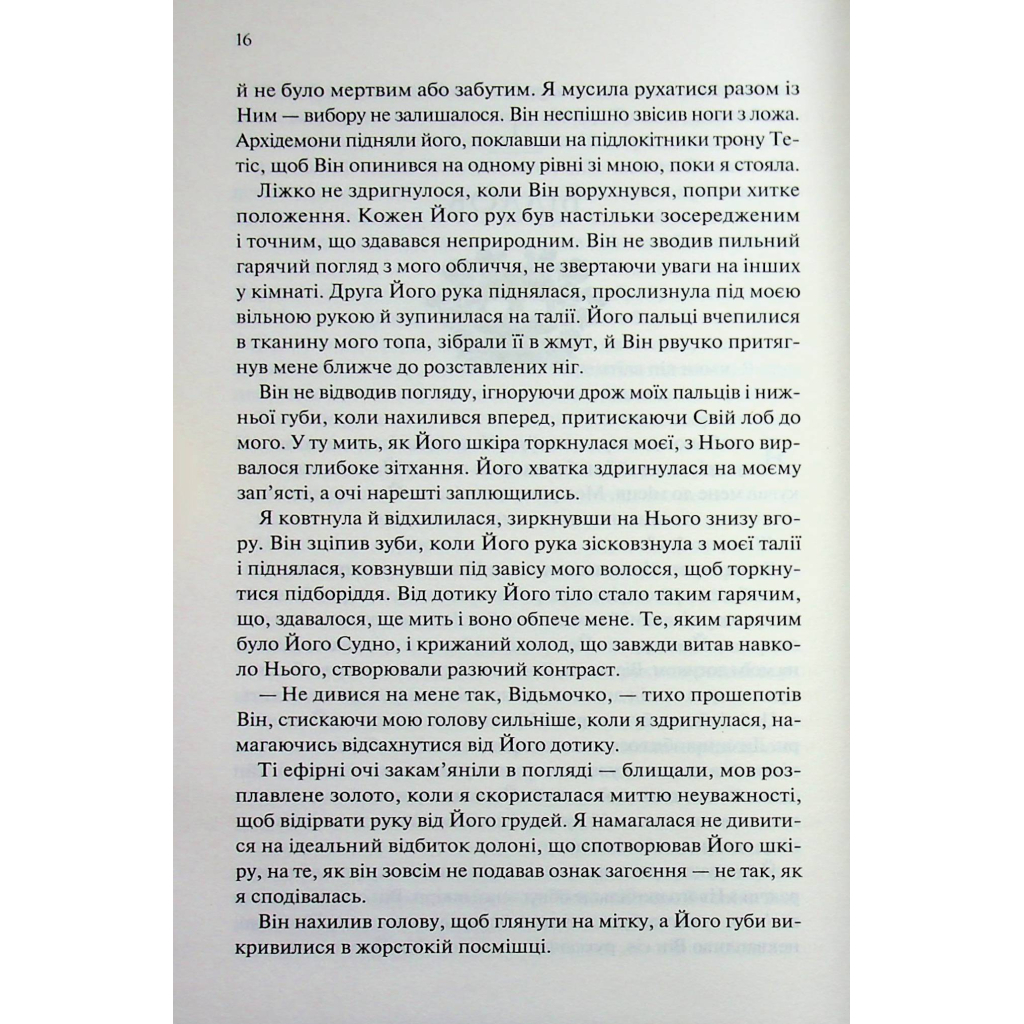 16

й не було мертвим або забутим. Я мусила рухатися разом із Ним — вибору не залишалося. Він неспішно звісив ноги з ложа. Архідемони підняли його, поклавши на підлокітники трону Тетіс, щоб Він опинився на одному рівні зі мною, поки я стояла.

Ліжко не здригнулося, коли Він ворухнувся, попри хитке положення. Кожен Його рух був настільки зосередженим і точним, що здавався неприродним. Він не зводив пильний гарячий погляд з мого обличчя, не звертаючи уваги на інших у кімнаті. Друга Його рука піднялася, прослизнула під моєю вільною рукою й зупинилася на талії. Його пальці вчепилися в тканину мого топа, зібрали її в жмут, й Він рвучко притягнув мене ближче до розставлених ніг.

Він не відводив погляду, ігноруючи дрож моїх пальців і нижньої губи, коли нахилився вперед, притискаючи Свій лоб до мого. У ту мить, як Його шкіра торкнулася моєї, з Нього вирвалося глибоке зітхання. Його хватка здригнулася на моєму зап'ясті, а очі нарешті заплющились.

Я ковтнула й відхилилася, зиркнувши на Нього знизу вгору. Він зціпив зуби, коли Його рука зісковзнула з моєї талії і піднялася, ковзнувши під завісу мого волосся, щоб торкнутися підборіддя. Від дотику Його тіло стало таким гарячим, що, здавалося, ще мить і воно обпече мене. Те, яким гарячим було Його Судно, і крижаний холод, що завжди витав навколо Нього, створювали разючий контраст.

— Не дивися на мене так, Відьмочко, — тихо прошепотів Він, стискаючи мою голову сильніше, коли я здригнулася, намагаючись відсахнутися від Його дотику.

Ті ефірні очі закам'яніли в погляді — блищали, мов розплавлене золото, коли я скористалася миттю неуважності, щоб відірвати руку від Його грудей. Я намагалася не дивитися на ідеальний відбиток долоні, що спотворював Його шкіру, на те, як він зовсім не подавав ознак загоєння — не так, як я сподівалась.

Він нахилив голову, щоб глянути на мітку, а Його губи викривилися в жорстокій посмішці.